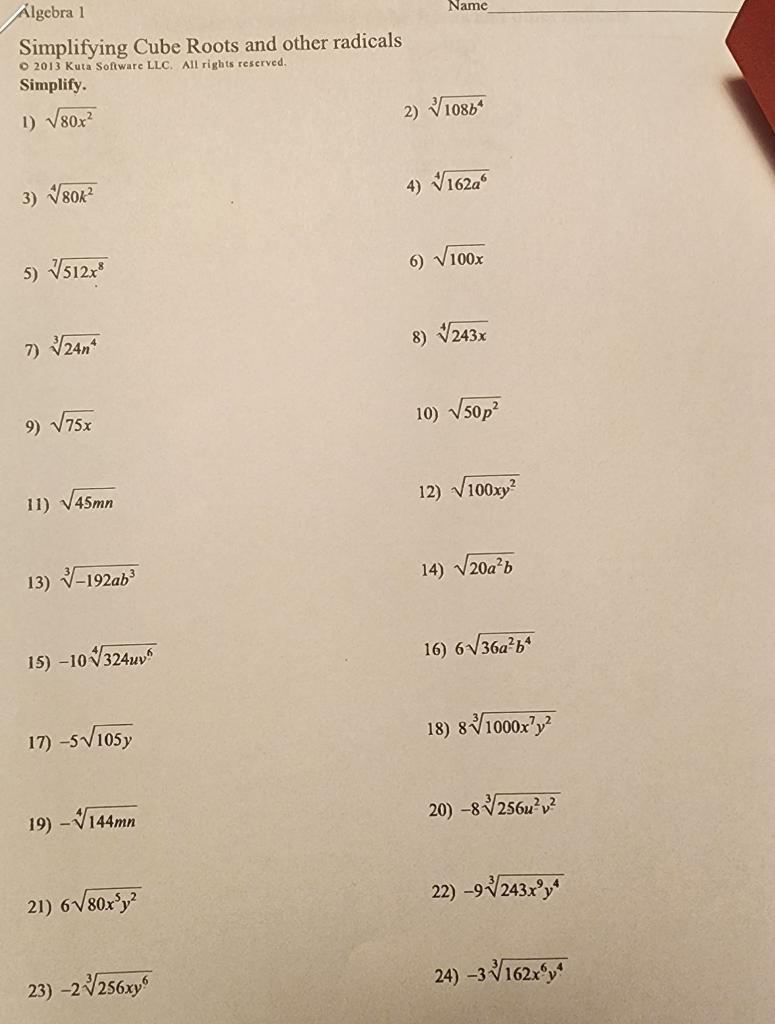 Algebra 1

Name

Simplifying Cube Roots and other radicals

© 2013 Kuta Software LLC. All rights reserved.

Simplify.

1) $\sqrt{80x^2}$

2) $\sqrt[3]{108b^4}$

3) $\sqrt[4]{80k^2}$

4) $\sqrt[4]{162a^6}$

5) $\sqrt[7]{512x^8}$

6) $\sqrt{100x}$

7) $\sqrt[3]{24n^4}$

8) $\sqrt[4]{243x}$

9) $\sqrt{75x}$

10) $\sqrt{50p^2}$

11) $\sqrt{45mn}$

12) $\sqrt{100xy^2}$

13) $\sqrt[3]{-192ab^3}$

14) $\sqrt{20a^2b}$

15) $-10\sqrt[4]{324uv^6}$

16) $6\sqrt{36a^2b^4}$

17) $-5\sqrt{105y}$

18) $8\sqrt[3]{1000x^7y^2}$

19) $-\sqrt[4]{144mn}$

20) $-8\sqrt[3]{256u^2v^2}$

21) $6\sqrt{80x^5y^2}$

22) $-9\sqrt[3]{243x^9y^4}$

23) $-2\sqrt[3]{256xy^6}$

24) $-3\sqrt[3]{162x^6y^4}$